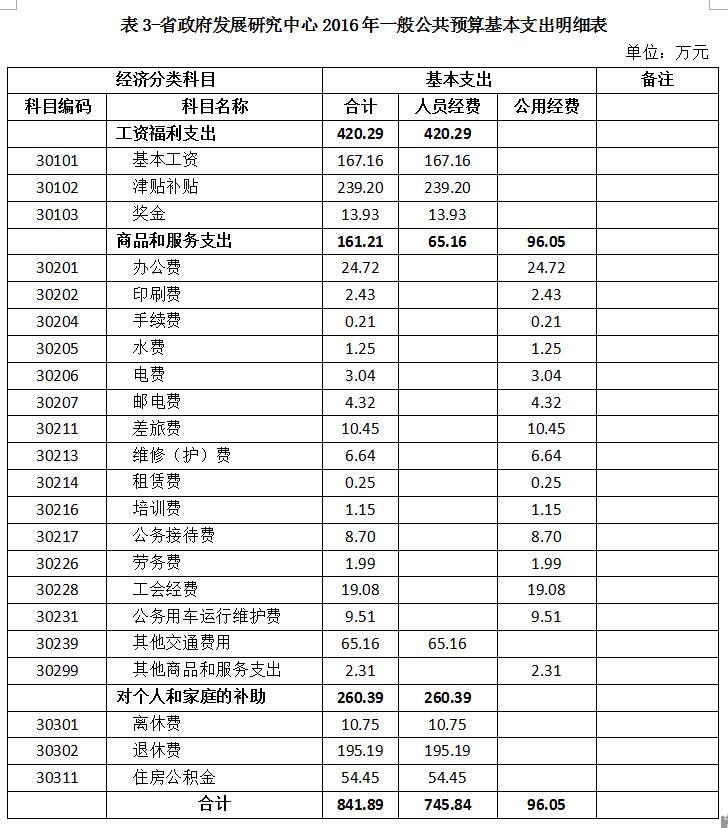 表 3-省政府发展研究中心 2016 年一般公共预算基本支出明细表

单位：万元

| 经济分类科目 | | 基本支出 | | | 备注 |
|---|---|---|---|---|---|
| 科目编码 | 科目名称 | 合计 | 人员经费 | 公用经费 | |
| | 工资福利支出 | 420.29 | 420.29 | | |
| 30101 | 基本工资 | 167.16 | 167.16 | | |
| 30102 | 津贴补贴 | 239.20 | 239.20 | | |
| 30103 | 奖金 | 13.93 | 13.93 | | |
| | 商品和服务支出 | 161.21 | 65.16 | 96.05 | |
| 30201 | 办公费 | 24.72 | | 24.72 | |
| 30202 | 印刷费 | 2.43 | | 2.43 | |
| 30204 | 手续费 | 0.21 | | 0.21 | |
| 30205 | 水费 | 1.25 | | 1.25 | |
| 30206 | 电费 | 3.04 | | 3.04 | |
| 30207 | 邮电费 | 4.32 | | 4.32 | |
| 30211 | 差旅费 | 10.45 | | 10.45 | |
| 30213 | 维修（护）费 | 6.64 | | 6.64 | |
| 30214 | 租赁费 | 0.25 | | 0.25 | |
| 30216 | 培训费 | 1.15 | | 1.15 | |
| 30217 | 公务接待费 | 8.70 | | 8.70 | |
| 30226 | 劳务费 | 1.99 | | 1.99 | |
| 30228 | 工会经费 | 19.08 | | 19.08 | |
| 30231 | 公务用车运行维护费 | 9.51 | | 9.51 | |
| 30239 | 其他交通费用 | 65.16 | 65.16 | | |
| 30299 | 其他商品和服务支出 | 2.31 | | 2.31 | |
| | 对个人和家庭的补助 | 260.39 | 260.39 | | |
| 30301 | 离休费 | 10.75 | 10.75 | | |
| 30302 | 退休费 | 195.19 | 195.19 | | |
| 30311 | 住房公积金 | 54.45 | 54.45 | | |
| | 合计 | 841.89 | 745.84 | 96.05 | |